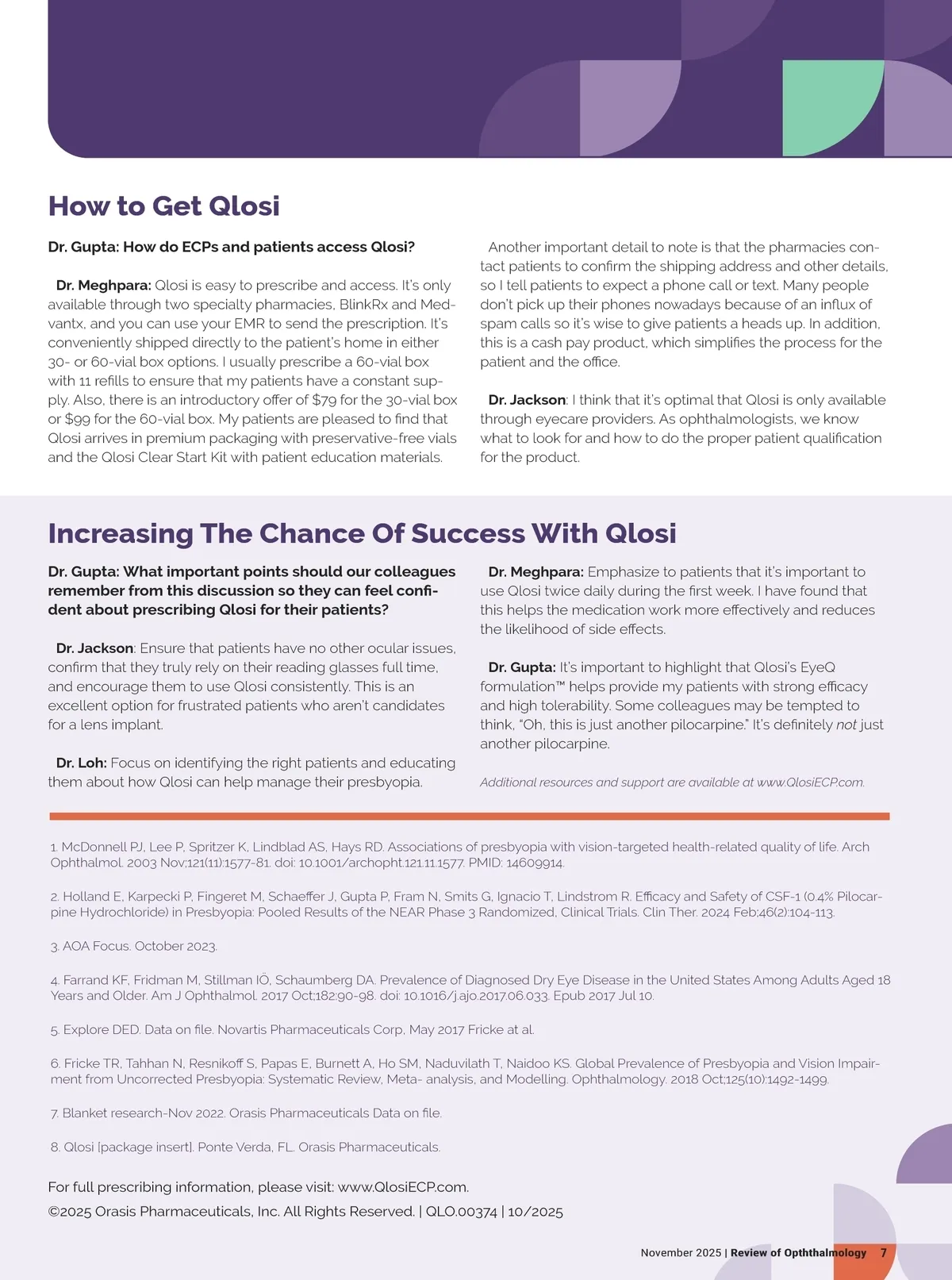 How to Get Qlosi

Dr. Gupta: How do ECPs and patients access Qlosi?

Dr. Meghpara: Qlosi is easy to prescribe and access. It's only available through two specialty pharmacies, BlinkRx and Medvantx, and you can use your EMR to send the prescription. It's conveniently shipped directly to the patient's home in either 30- or 60-vial box options. I usually prescribe a 60-vial box with 11 refills to ensure that my patients have a constant supply. Also, there is an introductory offer of $79 for the 30-vial box or $99 for the 60-vial box. My patients are pleased to find that Qlosi arrives in premium packaging with preservative-free vials and the Qlosi Clear Start Kit with patient education materials.

Another important detail to note is that the pharmacies contact patients to confirm the shipping address and other details, so I tell patients to expect a phone call or text. Many people don't pick up their phones nowadays because of an influx of spam calls so it's wise to give patients a heads up. In addition, this is a cash pay product, which simplifies the process for the patient and the office.

Dr. Jackson: I think that it's optimal that Qlosi is only available through eyecare providers. As ophthalmologists, we know what to look for and how to do the proper patient qualification for the product.

Increasing The Chance Of Success With Qlosi

Dr. Gupta: What important points should our colleagues remember from this discussion so they can feel confident about prescribing Qlosi for their patients?

Dr. Jackson: Ensure that patients have no other ocular issues, confirm that they truly rely on their reading glasses full time, and encourage them to use Qlosi consistently. This is an excellent option for frustrated patients who aren't candidates for a lens implant.

Dr. Loh: Focus on identifying the right patients and educating them about how Qlosi can help manage their presbyopia.

Dr. Meghpara: Emphasize to patients that it's important to use Qlosi twice daily during the first week. I have found that this helps the medication work more effectively and reduces the likelihood of side effects.

Dr. Gupta: It's important to highlight that Qlosi's EyeQ formulation™ helps provide my patients with strong efficacy and high tolerability. Some colleagues may be tempted to think, "Oh, this is just another pilocarpine." It's definitely not just another pilocarpine.

Additional resources and support are available at www.QlosiECP.com.

1. McDonnell PJ, Lee P, Spritzer K, Lindblad AS, Hays RD. Associations of presbyopia with vision-targeted health-related quality of life. Arch Ophthalmol. 2003 Nov;121(11):1577-81. doi: 10.1001/archopht.121.11.1577. PMID: 14609914.

2. Holland E, Karpecki P, Fingeret M, Schaeffer J, Gupta P, Fram N, Smits G, Ignacio T, Lindstrom R. Efficacy and Safety of CSF-1 (0.4% Pilocarpine Hydrochloride) in Presbyopia: Pooled Results of the NEAR Phase 3 Randomized, Clinical Trials. Clin Ther. 2024 Feb;46(2):104-113.

3. AOA Focus. October 2023.

4. Farrand KF, Fridman M, Stillman IÖ, Schaumberg DA. Prevalence of Diagnosed Dry Eye Disease in the United States Among Adults Aged 18 Years and Older. Am J Ophthalmol. 2017 Oct;182:90-98. doi: 10.1016/j.ajo.2017.06.033. Epub 2017 Jul 10.

5. Explore DED. Data on file. Novartis Pharmaceuticals Corp, May 2017 Fricke at al.

6. Fricke TR, Tahhan N, Resnikoff S, Papas E, Burnett A, Ho SM, Naduvilath T, Naidoo KS. Global Prevalence of Presbyopia and Vision Impairment from Uncorrected Presbyopia: Systematic Review, Meta- analysis, and Modelling. Ophthalmology. 2018 Oct;125(10):1492-1499.

7. Blanket research-Nov 2022. Orasis Pharmaceuticals Data on file.

8. Qlosi [package insert]. Ponte Verda, FL. Orasis Pharmaceuticals.

For full prescribing information, please visit: www.QlosiECP.com.
©2025 Orasis Pharmaceuticals, Inc. All Rights Reserved. | QLO.00374 | 10/2025

November 2025 | Review of Opththalmology 7